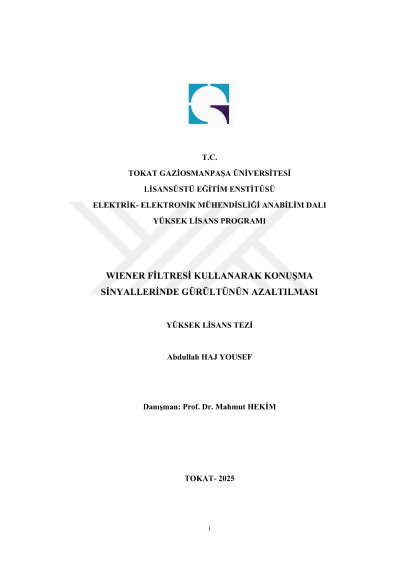 T.C.
TOKAT GAZİOSMANPAŞA ÜNİVERSİTESİ
LİSANSÜSTÜ EĞİTİM ENSTİTÜSÜ
ELEKTRİK- ELEKTRONİK MÜHENDİSLİĞİ ANABİLİM DALI
YÜKSEK LİSANS PROGRAMI

WIENER FİLTRESİ KULLANARAK KONUŞMA SİNYALLERİNDE GÜRÜLTÜNÜN AZALTILMASI

YÜKSEK LİSANS TEZİ

Abdullah HAJ YOUSEF

Danışman: Prof. Dr. Mahmut HEKİM

TOKAT- 2025

i